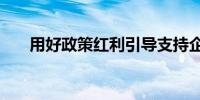 用好政策红利引导支持企